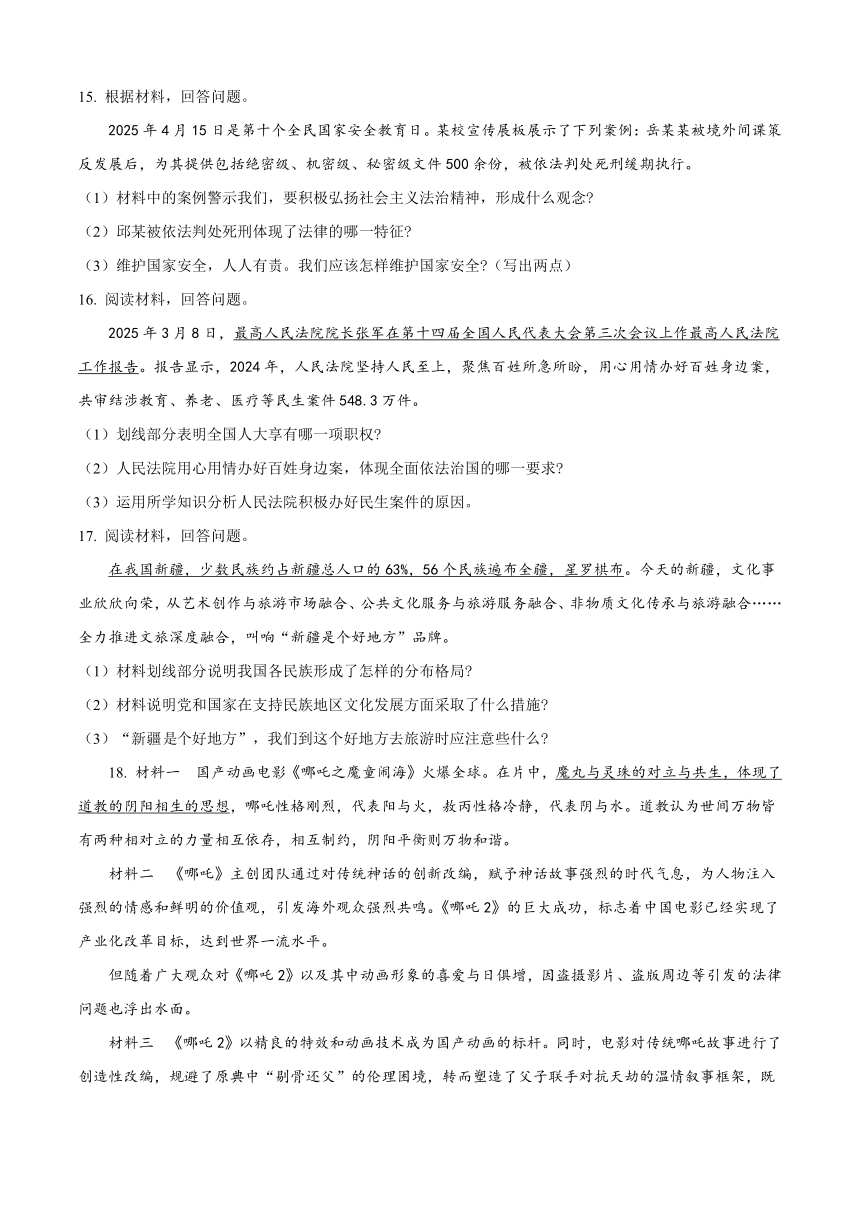 15. 根据材料，回答问题。

2025 年 4 月 15 日是第十个全民国家安全教育日。某校宣传展板展示了下列案例：岳某某被境外间谍策反发展后，为其提供包括绝密级、机密级、秘密级文件 500 余份，被依法判处死刑缓期执行。

（1）材料中的案例警示我们，要积极弘扬社会主义法治精神，形成什么观念?

（2）邱某被依法判处死刑体现了法律的哪一特征?

（3）维护国家安全，人人有责。我们应该怎样维护国家安全?（写出两点）

16. 阅读材料，回答问题。

2025 年 3 月 8 日，最高人民法院院长张军在第十四届全国人民代表大会第三次会议上作最高人民法院工作报告。报告显示，2024 年，人民法院坚持人民至上，聚焦百姓所急所盼，用心用情办好百姓身边案，共审结涉教育、养老、医疗等民生案件 548.3 万件。

（1）划线部分表明全国人大享有哪一项职权?

（2）人民法院用心用情办好百姓身边案，体现全面依法治国的哪一要求?

（3）运用所学知识分析人民法院积极办好民生案件的原因。

17. 阅读材料，回答问题。

在我国新疆，少数民族约占新疆总人口的 63%，56 个民族遍布全疆，星罗棋布。今天的新疆，文化事业欣欣向荣，从艺术创作与旅游市场融合、公共文化服务与旅游服务融合、非物质文化传承与旅游融合……全力推进文旅深度融合，叫响“新疆是个好地方”品牌。

（1）材料划线部分说明我国各民族形成了怎样的分布格局?

（2）材料说明党和国家在支持民族地区文化发展方面采取了什么措施?

（3）“新疆是个好地方”，我们到这个好地方去旅游时应注意些什么?

18. 材料一 国产动画电影《哪吒之魔童闹海》火爆全球。在片中，魔丸与灵珠的对立与共生，体现了道教的阴阳相生的思想，哪吒性格刚烈，代表阳与火，敖丙性格冷静，代表阴与水。道教认为世间万物皆有两种相对立的力量相互依存，相互制约，阴阳平衡则万物和谐。

材料二 《哪吒》主创团队通过对传统神话的创新改编，赋予神话故事强烈的时代气息，为人物注入强烈的情感和鲜明的价值观，引发海外观众强烈共鸣。《哪吒 2》的巨大成功，标志着中国电影已经实现了产业化改革目标，达到世界一流水平。

但随着广大观众对《哪吒 2》以及其中动画形象的喜爱与日俱增，因盗摄影片、盗版周边等引发的法律问题也浮出水面。

材料三 《哪吒 2》以精良的特效和动画技术成为国产动画的标杆。同时，电影对传统哪吒故事进行了创造性改编，规避了原典中“剔骨还父”的伦理困境，转而塑造了父子联手对抗天劫的温情叙事框架，既